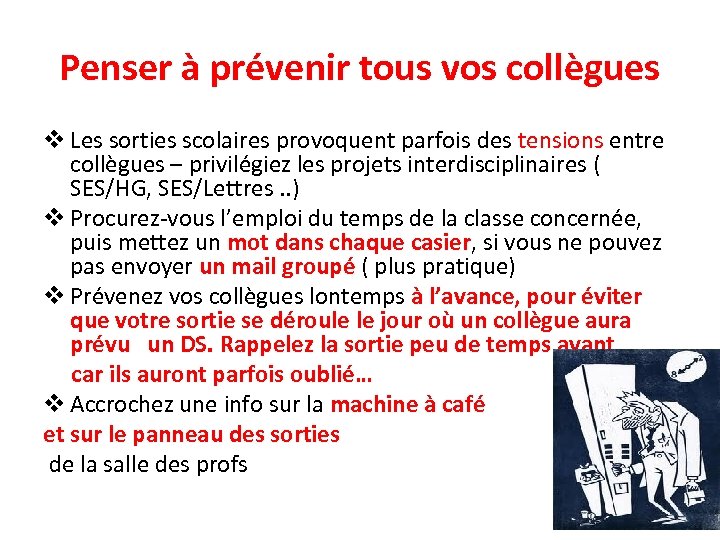 Penser à prévenir tous vos collègues

❖ Les sorties scolaires provoquent parfois des tensions entre collègues – privilégiez les projets interdisciplinaires ( SES/HG, SES/Lettres ..)

❖ Procurez-vous l'emploi du temps de la classe concernée, puis mettez un mot dans chaque casier, si vous ne pouvez pas envoyer un mail groupé ( plus pratique)

❖ Prévenez vos collègues lontemps à l'avance, pour éviter que votre sortie se déroule le jour où un collègue aura prévu un DS. Rappelez la sortie peu de temps avant car ils auront parfois oublié…

❖ Accrochez une info sur la machine à café et sur le panneau des sorties de la salle des profs